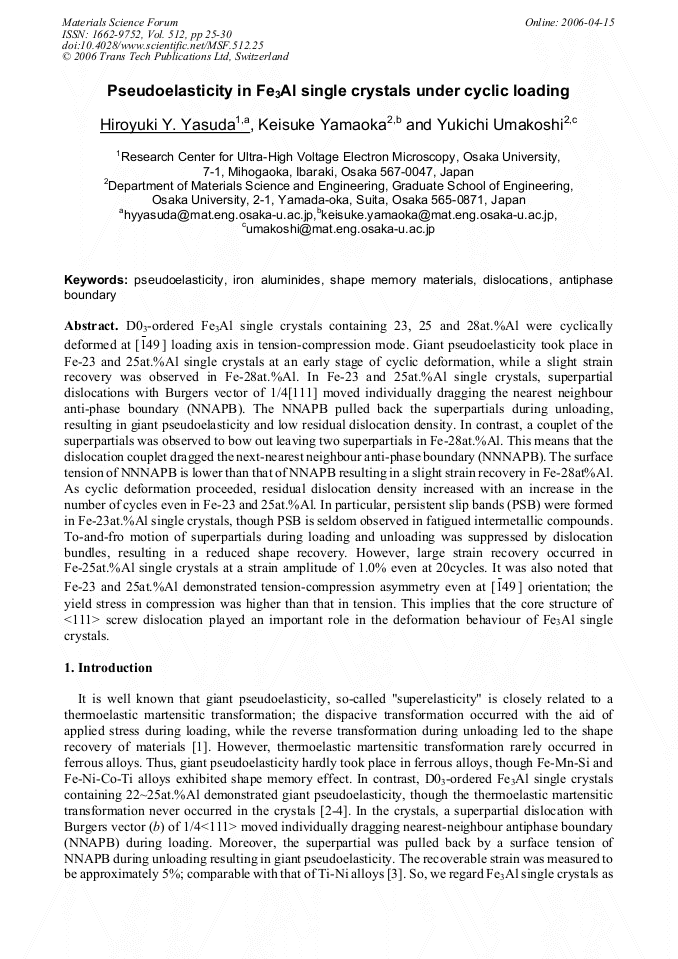 Materials Science Forum
ISSN: 1662-9752, Vol. 512, pp 25-30
doi:10.4028/www.scientific.net/MSF.512.25
© 2006 Trans Tech Publications Ltd, Switzerland

Online: 2006-04-15

Pseudoelasticity in $Fe_3Al$ single crystals under cyclic loading

Hiroyuki Y. Yasuda$^{1,a}$, Keisuke Yamaoka$^{2,b}$ and Yukichi Umakoshi$^{2,c}$

$^{1}$Research Center for Ultra-High Voltage Electron Microscopy, Osaka University, 7-1, Mihogaoka, Ibaraki, Osaka 567-0047, Japan
$^{2}$Department of Materials Science and Engineering, Graduate School of Engineering, Osaka University, 2-1, Yamada-oka, Suita, Osaka 565-0871, Japan
$^{a}$hyyasuda@mat.eng.osaka-u.ac.jp, $^{b}$keisuke.yamaoka@mat.eng.osaka-u.ac.jp, $^{c}$umakoshi@mat.eng.osaka-u.ac.jp

Keywords: pseudoelasticity, iron aluminides, shape memory materials, dislocations, antiphase boundary

Abstract. $D0_3$-ordered $Fe_3Al$ single crystals containing 23, 25 and 28at.%Al were cyclically deformed at $[\bar{1}49]$ loading axis in tension-compression mode. Giant pseudoelasticity took place in Fe-23 and 25at.%Al single crystals at an early stage of cyclic deformation, while a slight strain recovery was observed in Fe-28at.%Al. In Fe-23 and 25at.%Al single crystals, superpartial dislocations with Burgers vector of 1/4[111] moved individually dragging the nearest neighbour anti-phase boundary (NNAPB). The NNAPB pulled back the superpartials during unloading, resulting in giant pseudoelasticity and low residual dislocation density. In contrast, a couplet of the superpartials was observed to bow out leaving two superpartials in Fe-28at.%Al. This means that the dislocation couplet dragged the next-nearest neighbour anti-phase boundary (NNNAPB). The surface tension of NNNAPB is lower than that of NNAPB resulting in a slight strain recovery in Fe-28at%Al. As cyclic deformation proceeded, residual dislocation density increased with an increase in the number of cycles even in Fe-23 and 25at.%Al. In particular, persistent slip bands (PSB) were formed in Fe-23at.%Al single crystals, though PSB is seldom observed in fatigued intermetallic compounds. To-and-fro motion of superpartials during loading and unloading was suppressed by dislocation bundles, resulting in a reduced shape recovery. However, large strain recovery occurred in Fe-25at.%Al single crystals at a strain amplitude of 1.0% even at 20cycles. It was also noted that Fe-23 and 25at.%Al demonstrated tension-compression asymmetry even at $[\bar{1}49]$ orientation; the yield stress in compression was higher than that in tension. This implies that the core structure of <111> screw dislocation played an important role in the deformation behaviour of $Fe_3Al$ single crystals.

1. Introduction

It is well known that giant pseudoelasticity, so-called "superelasticity" is closely related to a thermoelastic martensitic transformation; the dispacive transformation occurred with the aid of applied stress during loading, while the reverse transformation during unloading led to the shape recovery of materials [1]. However, thermoelastic martensitic transformation rarely occurred in ferrous alloys. Thus, giant pseudoelasticity hardly took place in ferrous alloys, though Fe-Mn-Si and Fe-Ni-Co-Ti alloys exhibited shape memory effect. In contrast, $D0_3$-ordered $Fe_3Al$ single crystals containing 22~25at.%Al demonstrated giant pseudoelasticity, though the thermoelastic martensitic transformation never occurred in the crystals [2-4]. In the crystals, a superpartial dislocation with Burgers vector (b) of 1/4<111> moved individually dragging nearest-neighbour antiphase boundary (NNAPB) during loading. Moreover, the superpartial was pulled back by a surface tension of NNAPB during unloading resulting in giant pseudoelasticity. The recoverable strain was measured to be approximately 5%; comparable with that of Ti-Ni alloys [3]. So, we regard $Fe_3Al$ single crystals as